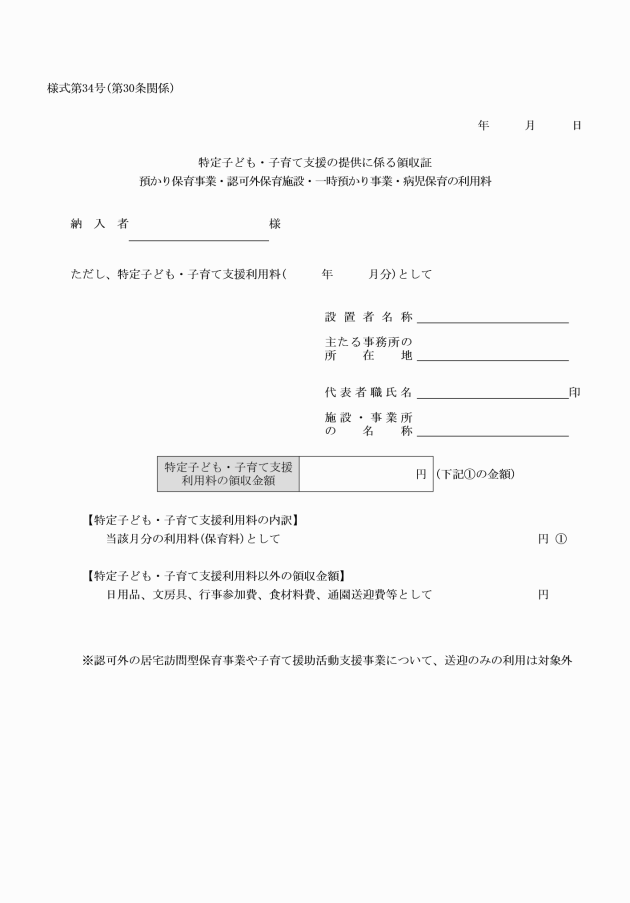 様式第34号(第30条関係)

年　　月　　日

特定子ども・子育て支援の提供に係る領収証
預かり保育事業・認可外保育施設・一時預かり事業・病児保育の利用料

納　入　者　　　　　　　　様

ただし、特定子ども・子育て支援利用料(　　年　　月分)として

設 置 者 名 称
主たる事務所の
所　　在　　地
代 表 者 職 氏 名　　　　　　印
施 設 ・ 事 業 所
の　　名　　称

| 特定子ども・子育て支援利用料の領収金額 | 円 |
|---|---|

(下記①の金額)

【特定子ども・子育て支援利用料の内訳】
当該月分の利用料(保育料)として　　円 ①

【特定子ども・子育て支援利用料以外の領収金額】
日用品、文房具、行事参加費、食材料費、通園送迎費等として　　円

※認可外の居宅訪問型保育事業や子育て援助活動支援事業について、送迎のみの利用は対象外